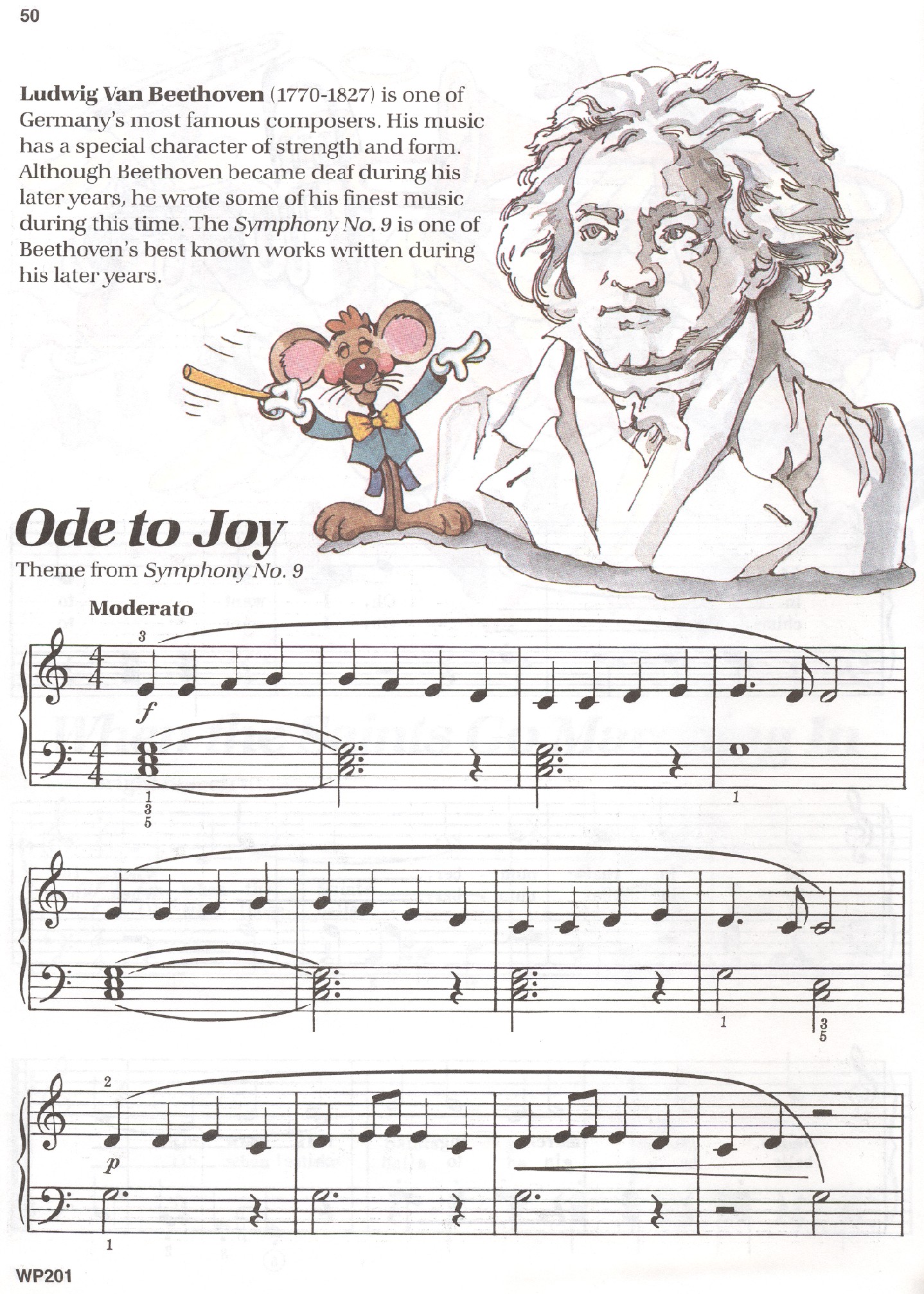 50

Ludwig Van Beethoven (1770-1827) is one of Germany's most famous composers. His music has a special character of strength and form. Although Beethoven became deaf during his later years, he wrote some of his finest music during this time. The Symphony No. 9 is one of Beethoven's best known works written during his later years.

Ode to Joy

Theme from Symphony No. 9

Moderato

3

f

1
3
5

1

1

3
5

2

p

1

WP201